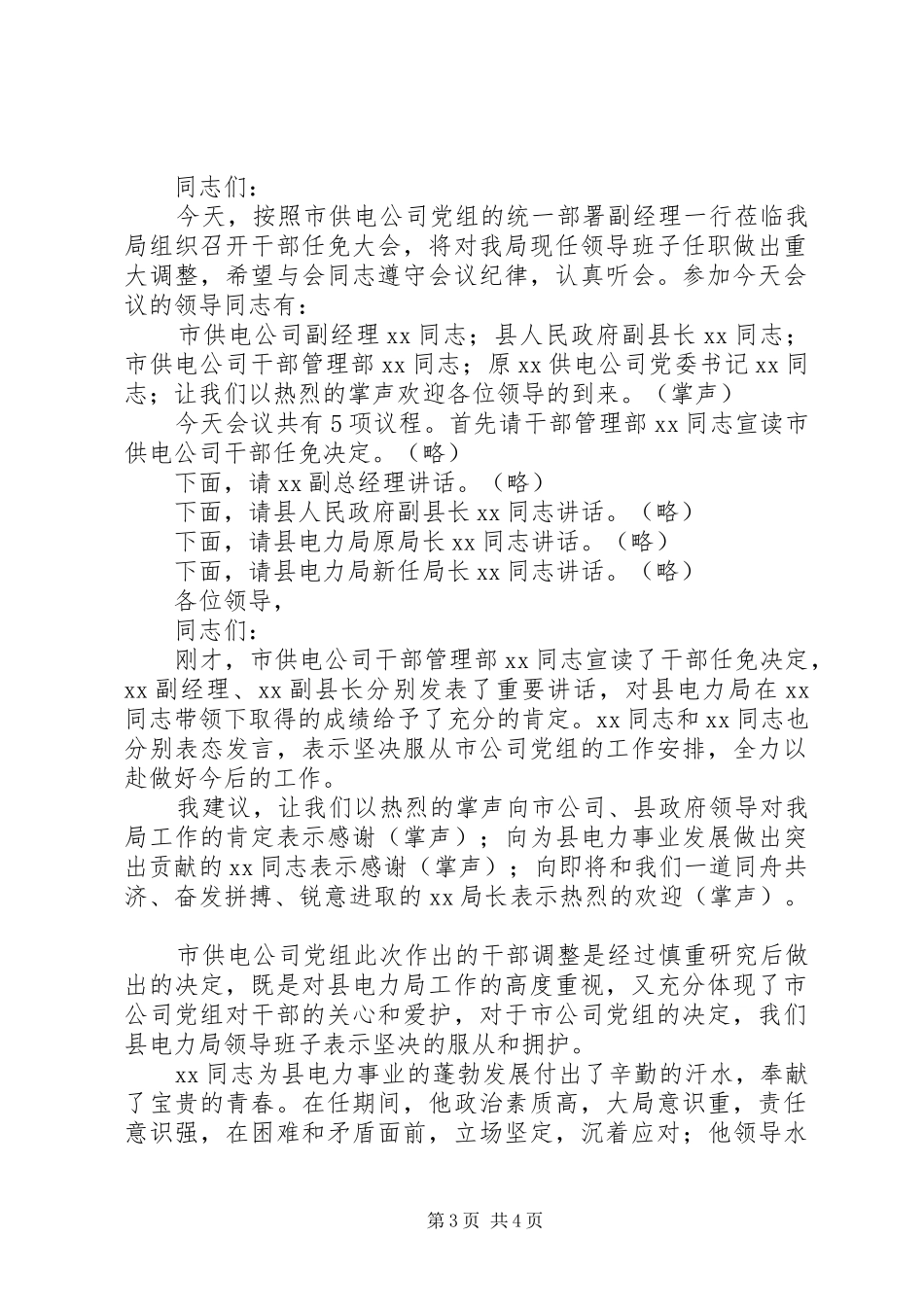 同志们：

今天，按照市供电公司党组的统一部署副经理一行莅临我局组织召开干部任免大会，将对我局现任领导班子任职做出重大调整，希望与会同志遵守会议纪律，认真听会。参加今天会议的领导同志有：

市供电公司副经理 xx 同志；县人民政府副县长 xx 同志；市供电公司干部管理部 xx 同志；原 xx 供电公司党委书记 xx 同志；让我们以热烈的掌声欢迎各位领导的到来。（掌声）

今天会议共有 5 项议程。首先请干部管理部 xx 同志宣读市供电公司干部任免决定。（略）

下面，请 xx 副总经理讲话。（略）

下面，请县人民政府副县长 xx 同志讲话。（略）

下面，请县电力局原局长 xx 同志讲话。（略）

下面，请县电力局新任局长 xx 同志讲话。（略）

各位领导，

同志们：

刚才，市供电公司干部管理部 xx 同志宣读了干部任免决定，xx 副经理、xx 副县长分别发表了重要讲话，对县电力局在 xx 同志带领下取得的成绩给予了充分的肯定。xx 同志和 xx 同志也分别表态发言，表示坚决服从市公司党组的工作安排，全力以赴做好今后的工作。

我建议，让我们以热烈的掌声向市公司、县政府领导对我局工作的肯定表示感谢（掌声）；向为县电力事业发展做出突出贡献的 xx 同志表示感谢（掌声）；向即将和我们一道同舟共济、奋发拼搏、锐意进取的 xx 局长表示热烈的欢迎（掌声）。

市供电公司党组此次作出的干部调整是经过慎重研究后做出的决定，既是对县电力局工作的高度重视，又充分体现了市公司党组对干部的关心和爱护，对于市公司党组的决定，我们县电力局领导班子表示坚决的服从和拥护。

xx 同志为县电力事业的蓬勃发展付出了辛勤的汗水，奉献了宝贵的青春。在任期间，他政治素质高，大局意识重，责任意识强，在困难和矛盾面前，立场坚定，沉着应对；他领导水

第 3 页 共 4 页